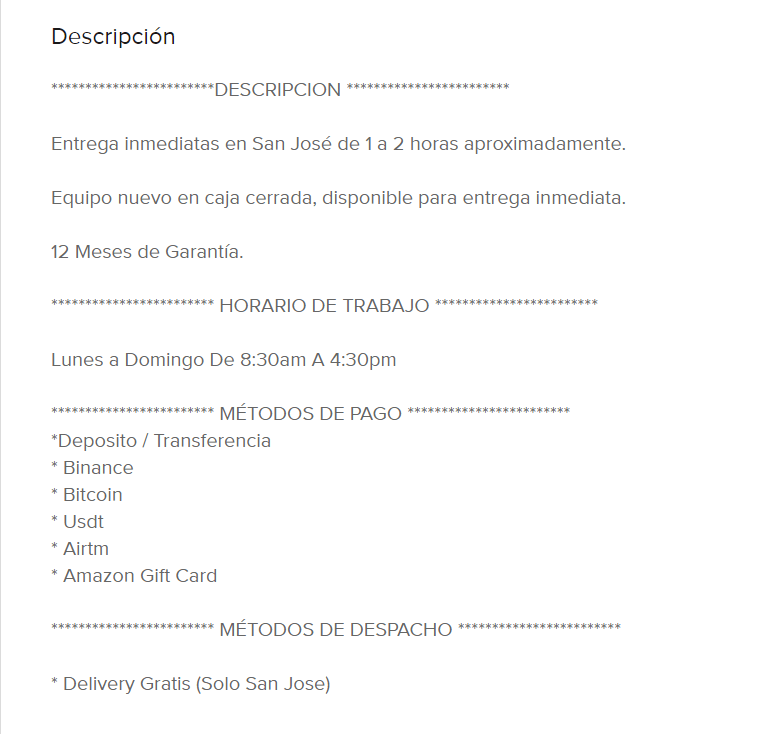 Descripción

************************DESCRIPCION ************************

Entrega inmediatas en San José de 1 a 2 horas aproximadamente.

Equipo nuevo en caja cerrada, disponible para entrega inmediata.

12 Meses de Garantía.

************************ HORARIO DE TRABAJO ************************

Lunes a Domingo De 8:30am A 4:30pm

************************ MÉTODOS DE PAGO ************************
*Deposito / Transferencia
* Binance
* Bitcoin
* Usdt
* Airtm
* Amazon Gift Card

************************ MÉTODOS DE DESPACHO ************************

* Delivery Gratis (Solo San Jose)